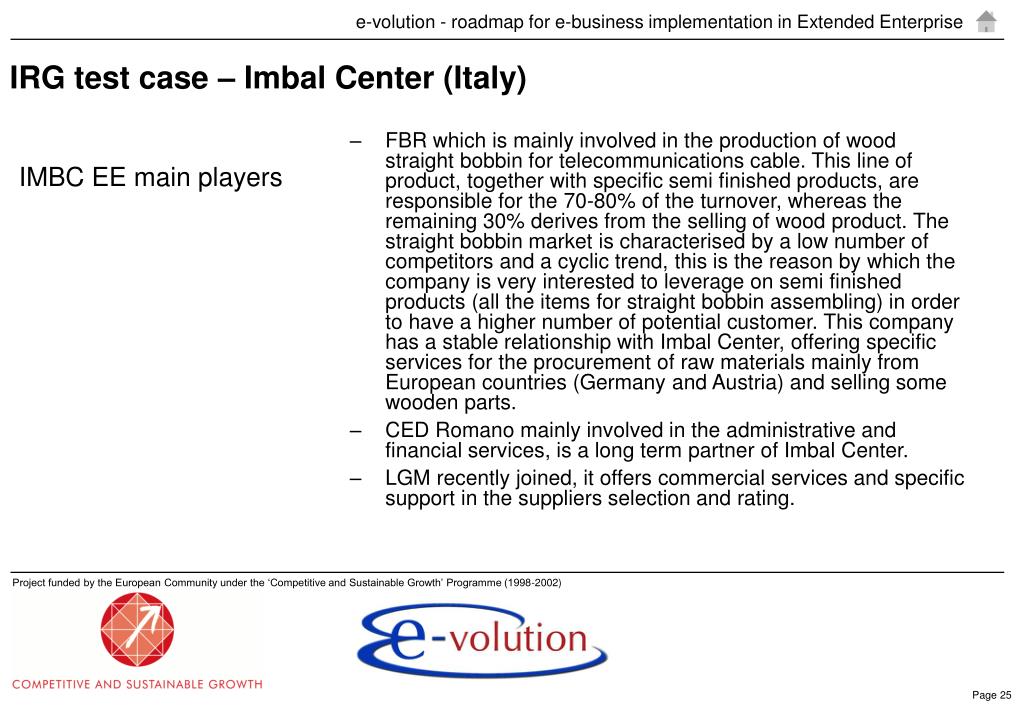 e-volution - roadmap for e-business implementation in Extended Enterprise

IRG test case – Imbal Center (Italy)

IMBC EE main players

– FBR which is mainly involved in the production of wood straight bobbin for telecommunications cable. This line of product, together with specific semi finished products, are responsible for the 70-80% of the turnover, whereas the remaining 30% derives from the selling of wood product. The straight bobbin market is characterised by a low number of competitors and a cyclic trend, this is the reason by which the company is very interested to leverage on semi finished products (all the items for straight bobbin assembling) in order to have a higher number of potential customer. This company has a stable relationship with Imbal Center, offering specific services for the procurement of raw materials mainly from European countries (Germany and Austria) and selling some wooden parts.

– CED Romano mainly involved in the administrative and financial services, is a long term partner of Imbal Center.

– LGM recently joined, it offers commercial services and specific support in the suppliers selection and rating.

Project funded by the European Community under the 'Competitive and Sustainable Growth' Programme (1998-2002)

COMPETITIVE AND SUSTAINABLE GROWTH

e-volution

Page 25